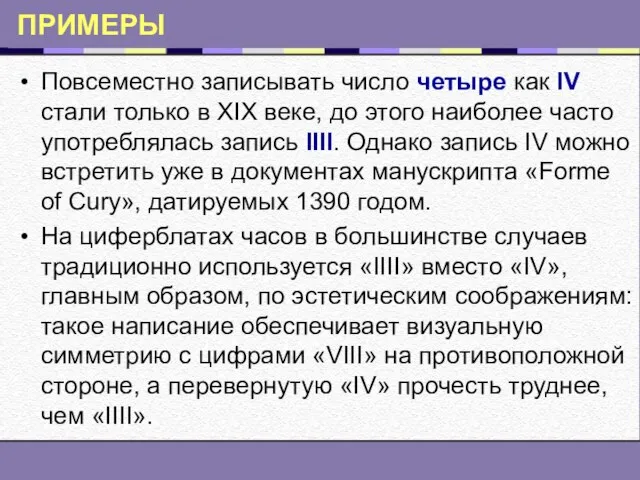 ПРИМЕРЫ

• Повсеместно записывать число четыре как IV стали только в XIX веке, до этого наиболее часто употреблялась запись IIII. Однако запись IV можно встретить уже в документах манускрипта «Forme of Cury», датируемых 1390 годом.

• На циферблатах часов в большинстве случаев традиционно используется «IIII» вместо «IV», главным образом, по эстетическим соображениям: такое написание обеспечивает визуальную симметрию с цифрами «VIII» на противоположной стороне, а перевернутую «IV» прочесть труднее, чем «IIII».